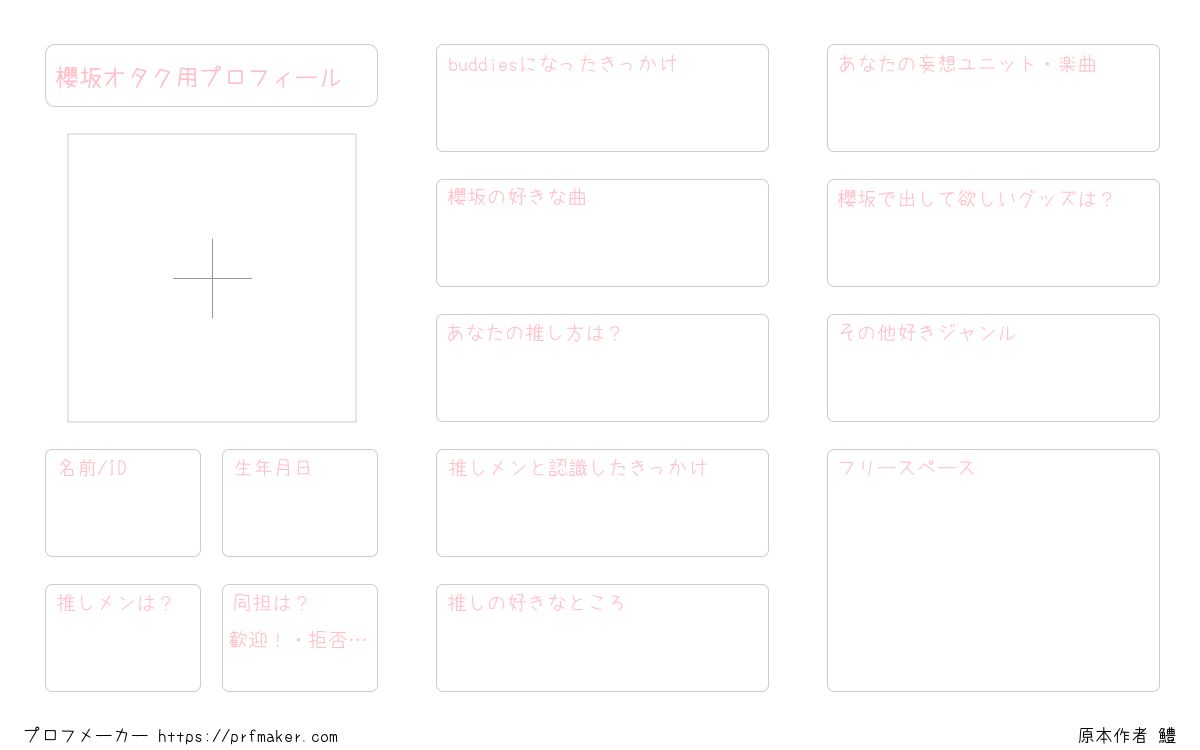 櫻坂オタク用プロフィール

名前/ID

生年月日

推しメンは？

同担は？
歓迎！・拒否…

buddiesになったきっかけ

櫻坂の好きな曲

あなたの推し方は？

推しメンと認識したきっかけ

推しの好きなところ

あなたの妄想ユニット・楽曲

櫻坂で出して欲しいグッズは？

その他好きジャンル

フリースペース

プロフメーカー https://prfmaker.com

原本作者 鱧